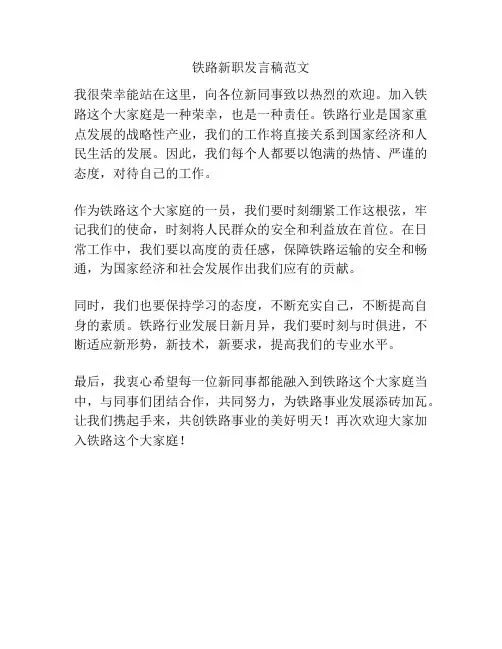 铁路新职发言稿范文

我很荣幸能站在这里，向各位新同事致以热烈的欢迎。加入铁路这个大家庭是一种荣幸，也是一种责任。铁路行业是国家重点发展的战略性产业，我们的工作将直接关系到国家经济和人民生活的发展。因此，我们每个人都要以饱满的热情、严谨的态度，对待自己的工作。

作为铁路这个大家庭的一员，我们要时刻绷紧工作这根弦，牢记我们的使命，时刻将人民群众的安全和利益放在首位。在日常工作中，我们要以高度的责任感，保障铁路运输的安全和畅通，为国家经济和社会发展作出我们应有的贡献。

同时，我们也要保持学习的态度，不断充实自己，不断提高自身的素质。铁路行业发展日新月异，我们要时刻与时俱进，不断适应新形势，新技术，新要求，提高我们的专业水平。

最后，我衷心希望每一位新同事都能融入到铁路这个大家庭当中，与同事们团结合作，共同努力，为铁路事业发展添砖加瓦。让我们携起手来，共创铁路事业的美好明天！再次欢迎大家加入铁路这个大家庭！